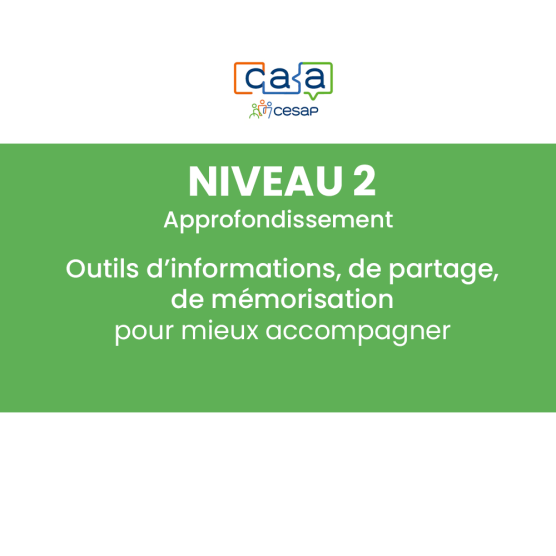 caa
cesap

NIVEAU 2
Approfondissement

Outils d'informations, de partage, de mémorisation pour mieux accompagner